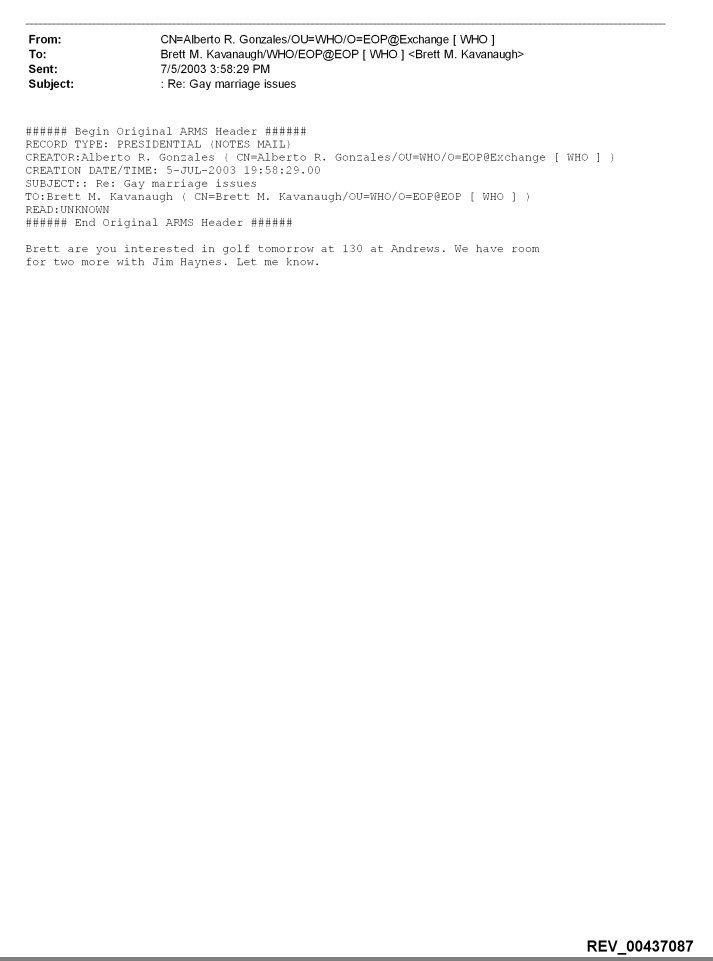 From: CN=Alberto R. Gonzales/OU=WHO/O=EOP@Exchange [ WHO ]
To: Brett M. Kavanaugh/WHO/EOP@EOP [ WHO ] <Brett M. Kavanaugh>
Sent: 7/5/2003 3:58:29 PM
Subject: : Re: Gay marriage issues

###### Begin Original ARMS Header ######
RECORD TYPE: PRESIDENTIAL (NOTES MAIL)
CREATOR:Alberto R. Gonzales ( CN=Alberto R. Gonzales/OU=WHO/O=EOP@Exchange [ WHO ] )
CREATION DATE/TIME: 5-JUL-2003 19:58:29.00
SUBJECT:: Re: Gay marriage issues
TO:Brett M. Kavanaugh ( CN=Brett M. Kavanaugh/OU=WHO/O=EOP@EOP [ WHO ] )
READ:UNKNOWN
###### End Original ARMS Header ######

Brett are you interested in golf tomorrow at 130 at Andrews. We have room for two more with Jim Haynes. Let me know.

REV_00437087